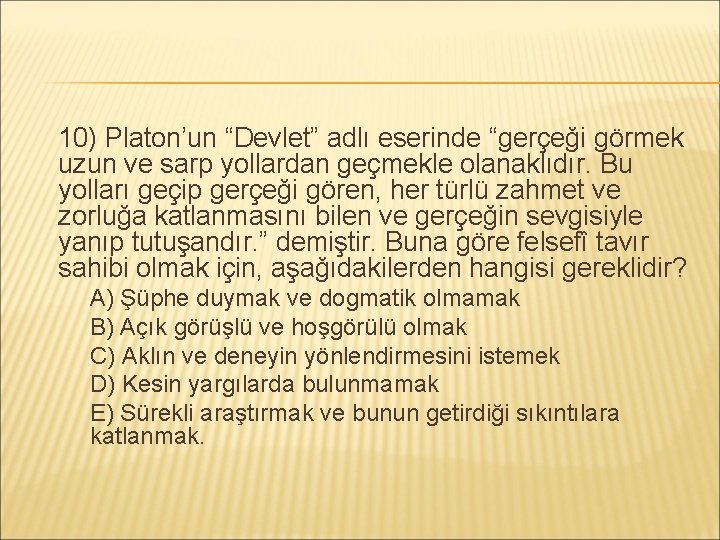 10) Platon’un “Devlet” adlı eserinde “gerçeği görmek uzun ve sarp yollardan geçmekle olanaklıdır. Bu yolları geçip gerçeği gören, her türlü zahmet ve zorluğa katlanmasını bilen ve gerçeğin sevgisiyle yanıp tutuşandır.” demiştir. Buna göre felsefî tavır sahibi olmak için, aşağıdakilerden hangisi gereklidir?

A) Şüphe duymak ve dogmatik olmamak

B) Açık görüşlü ve hoşgörülü olmak

C) Aklın ve deneyin yönlendirmesini istemek

D) Kesin yargılarda bulunmamak

E) Sürekli araştırmak ve bunun getirdiği sıkıntılara katlanmak.